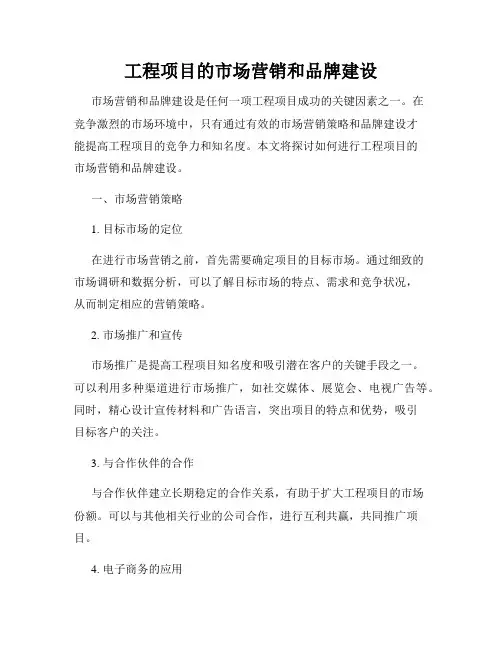 工程项目的市场营销和品牌建设

市场营销和品牌建设是任何一项工程项目成功的关键因素之一。在竞争激烈的市场环境中，只有通过有效的市场营销策略和品牌建设才能提高工程项目的竞争力和知名度。本文将探讨如何进行工程项目的市场营销和品牌建设。

一、市场营销策略

1. 目标市场的定位

在进行市场营销之前，首先需要确定项目的目标市场。通过细致的市场调研和数据分析，可以了解目标市场的特点、需求和竞争状况，从而制定相应的营销策略。

2. 市场推广和宣传

市场推广是提高工程项目知名度和吸引潜在客户的关键手段之一。可以利用多种渠道进行市场推广，如社交媒体、展览会、电视广告等。同时，精心设计宣传材料和广告语言，突出项目的特点和优势，吸引目标客户的关注。

3. 与合作伙伴的合作

与合作伙伴建立长期稳定的合作关系，有助于扩大工程项目的市场份额。可以与其他相关行业的公司合作，进行互利共赢，共同推广项目。

4. 电子商务的应用